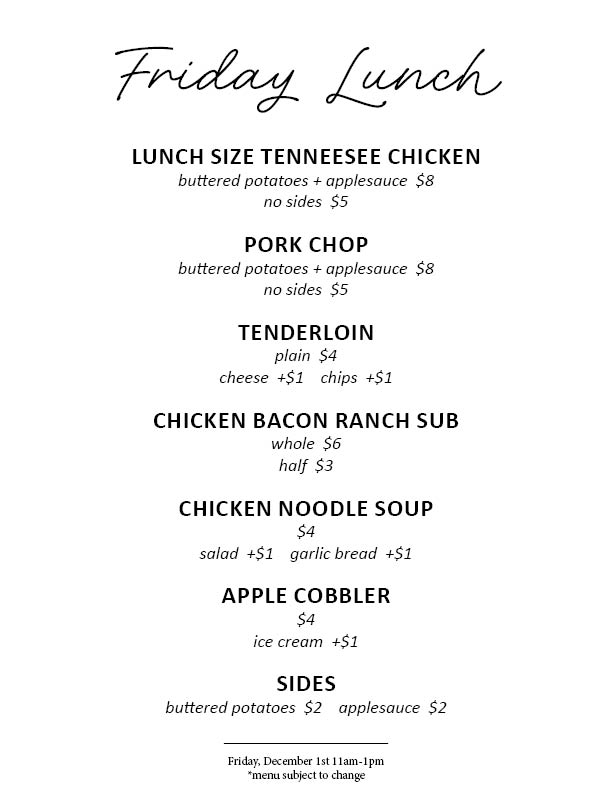 Friday Lunch

LUNCH SIZE TENNEESEE CHICKEN
buttered potatoes + applesauce $8
no sides $5

PORK CHOP
buttered potatoes + applesauce $8
no sides $5

TENDERLOIN
plain $4
cheese +$1 chips +$1

CHICKEN BACON RANCH SUB
whole $6
half $3

CHICKEN NOODLE SOUP
$4
salad +$1 garlic bread +$1

APPLE COBBLER
$4
ice cream +$1

SIDES
buttered potatoes $2 applesauce $2

Friday, December 1st 11am-1pm
*menu subject to change